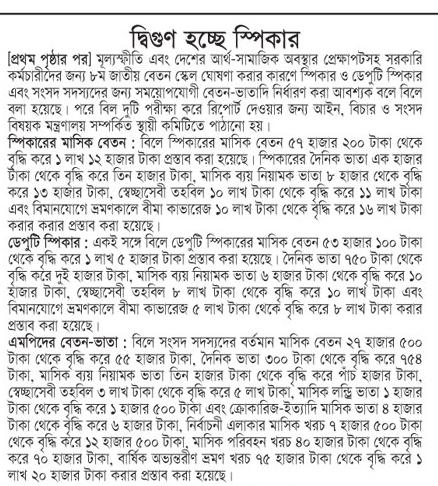 দ্বিগুণ হচ্ছে স্পিকার

[প্রথম পৃষ্ঠার পর] মূল্যস্ফীতি এবং দেশের আর্থ-সামাজিক অবস্থার প্রেক্ষাপটসহ সরকারি কর্মচারীদের জন্য ৮ম জাতীয় বেতন স্কেল ঘোষণা করার কারণে স্পিকার ও ডেপুটি স্পিকার এবং সংসদ সদস্যদের জন্য সময়োপযোগী বেতন-ভাতাদি নির্ধারণ করা আবশ্যক বলে বিলে বলা হয়েছে। পরে বিল দুটি পরীক্ষা করে রিপোর্ট দেওয়ার জন্য আইন, বিচার ও সংসদ বিষয়ক মন্ত্রণালয় সম্পর্কিত স্থায়ী কমিটিতে পাঠানো হয়।

স্পিকারের মাসিক বেতন : বিলে স্পিকারের মাসিক বেতন ৫৭ হাজার ২০০ টাকা থেকে বৃদ্ধি করে ১ লাখ ১২ হাজার টাকা প্রস্তাব করা হয়েছে। স্পিকারের দৈনিক ভাতা এক হাজার টাকা থেকে বৃদ্ধি করে তিন হাজার টাকা, মাসিক ব্যয় নিয়ামক ভাতা ৮ হাজার থেকে বৃদ্ধি করে ১৩ হাজার টাকা, স্বেচ্ছাসেবী তহবিল ১০ লাখ টাকা থেকে বৃদ্ধি করে ১১ লাখ টাকা এবং বিমানযোগে ভ্রমণকালে বীমা কাভারেজ ১০ লাখ টাকা থেকে বৃদ্ধি করে ১৬ লাখ টাকা করার করার প্রস্তাব করা হয়েছে।

ডেপুটি স্পিকার : একই সঙ্গে বিলে ডেপুটি স্পিকারের মাসিক বেতন ৫৩ হাজার ১০০ টাকা থেকে বৃদ্ধি করে ১ লাখ ৫ হাজার টাকা প্রস্তাব করা হয়েছে। দৈনিক ভাতা ৭৫০ টাকা থেকে বৃদ্ধি করে দুই হাজার টাকা, মাসিক ব্যয় নিয়ামক ভাতা ৬ হাজার টাকা থেকে বৃদ্ধি করে ১০ হাজার টাকা, স্বেচ্ছাসেবী তহবিল ৮ লাখ টাকা থেকে বৃদ্ধি করে ১০ লাখ টাকা এবং বিমানযোগে ভ্রমণকালে বীমা কাভারেজ ৫ লাখ টাকা থেকে বৃদ্ধি করে ৮ লাখ টাকা করার প্রস্তাব করা হয়েছে।

এমপিদের বেতন-ভাতা : বিলে সংসদ সদস্যদের বর্তমান মাসিক বেতন ২৭ হাজার ৫০০ টাকা থেকে বৃদ্ধি করে ৫৫ হাজার টাকা, দৈনিক ভাতা ৩০০ টাকা থেকে বৃদ্ধি করে ৭৫৪ টাকা, মাসিক ব্যয় নিয়ামক ভাতা তিন হাজার টাকা থেকে বৃদ্ধি করে পাঁচ হাজার টাকা, স্বেচ্ছাসেবী তহবিল ৩ লাখ টাকা থেকে বৃদ্ধি করে ৫ লাখ টাকা, মাসিক লন্ড্রি ভাতা ১ হাজার টাকা থেকে বৃদ্ধি করে ১ হাজার ৫০০ টাকা এবং ক্রোকারিজ-ইত্যাদি মাসিক ভাতা ৪ হাজার টাকা থেকে বৃদ্ধি করে ৬ হাজার টাকা, নির্বাচনী এলাকার মাসিক খরচ ৭ হাজার ৫০০ টাকা থেকে বৃদ্ধি করে ১২ হাজার ৫০০ টাকা, মাসিক পরিবহন খরচ ৪০ হাজার টাকা থেকে বৃদ্ধি করে ৭০ হাজার টাকা, বার্ষিক অভ্যন্তরীণ ভ্রমণ খরচ ৭৫ হাজার টাকা থেকে বৃদ্ধি করে ১ লাখ ২০ হাজার টাকা করার প্রস্তাব করা হয়েছে।